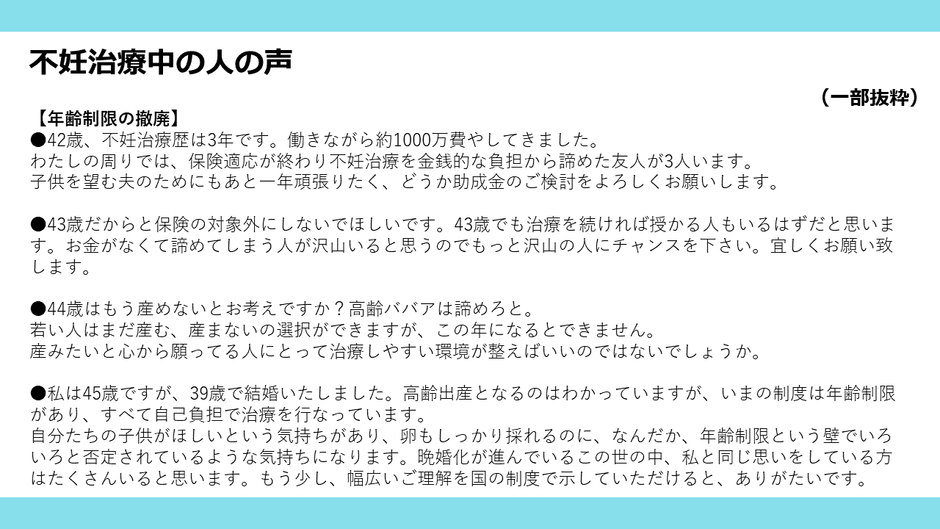 不妊治療中の人の声

（一部抜粋）

【年齢制限の撤廃】
●42歳、不妊治療歴は3年です。働きながら約1000万費やしてきました。
わたしの周りでは、保険適応が終わり不妊治療を金銭的な負担から諦めた友人が3人います。
子供を望む夫のためにもあと一年頑張りたく、どうか助成金のご検討をよろしくお願いします。

●43歳だからと保険の対象外にしないでほしいです。43歳でも治療を続ければ授かる人もいるはずだと思います。お金がなくて諦めてしまう人が沢山いると思うのでもっと沢山の人にチャンスを下さい。宜しくお願い致します。

●44歳はもう産めないとお考えですか？高齢ババアは諦めろと。
若い人はまだ産む、産まないの選択ができますが、この年になるとできません。
産みたいと心から願ってる人にとって治療しやすい環境が整えばいいのではないでしょうか。

●私は45歳ですが、39歳で結婚いたしました。高齢出産となるのはわかっていますが、いまの制度は年齢制限があり、すべて自己負担で治療を行なっています。
自分たちの子供がほしいという気持ちがあり、卵もしっかり採れるのに、なんだか、年齢制限という壁でいろいろと否定されているような気持ちになります。晩婚化が進んでいるこの世の中、私と同じ思いをしている方はたくさんいると思います。もう少し、幅広いご理解を国の制度で示していただけると、ありがたいです。